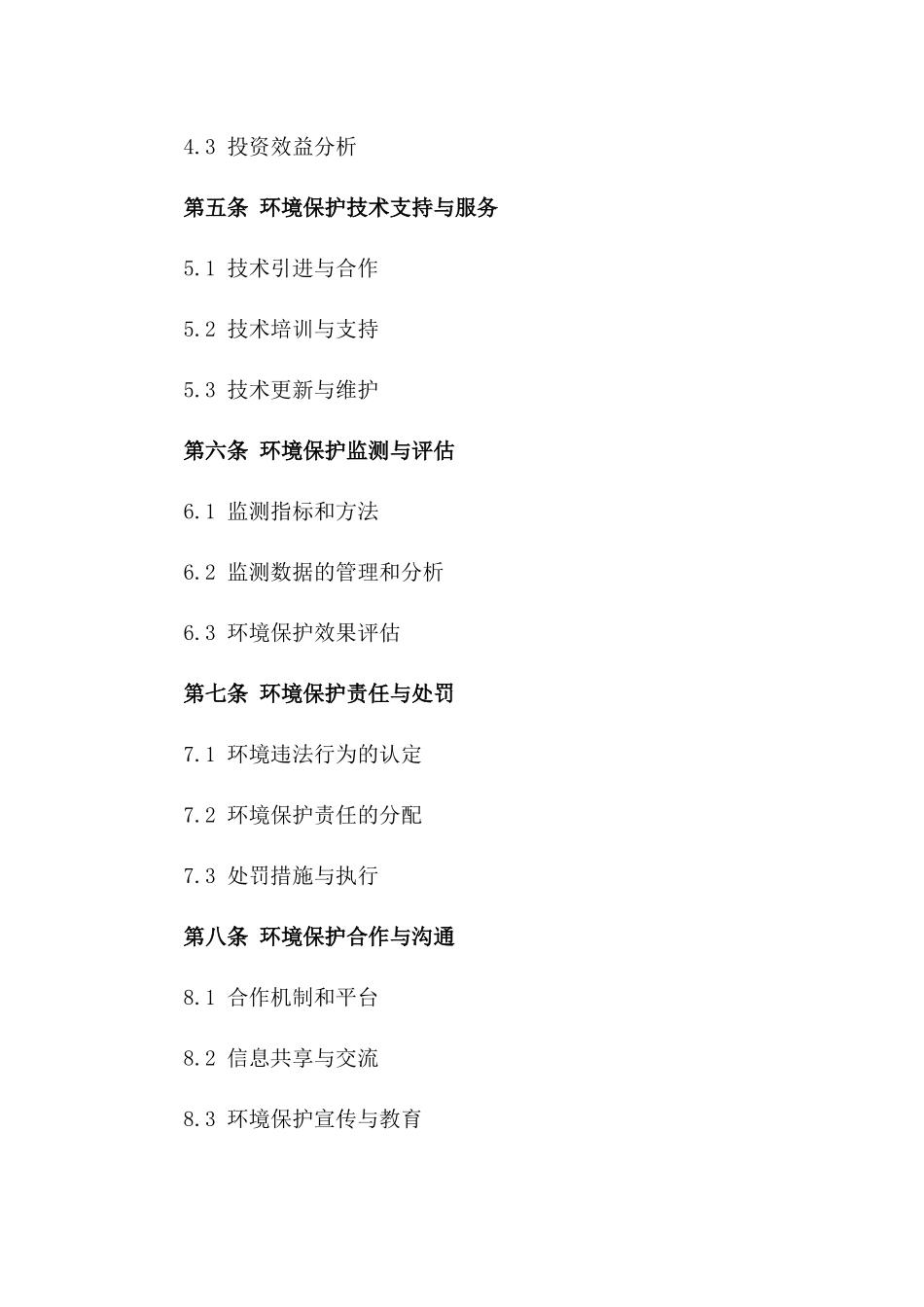 4.3 投资效益分析

第五条 环境保护技术支持与服务

5.1 技术引进与合作

5.2 技术培训与支持

5.3 技术更新与维护

第六条 环境保护监测与评估

6.1 监测指标和方法

6.2 监测数据的管理和分析

6.3 环境保护效果评估

第七条 环境保护责任与处罚

7.1 环境违法行为的认定

7.2 环境保护责任的分配

7.3 处罚措施与执行

第八条 环境保护合作与沟通

8.1 合作机制和平台

8.2 信息共享与交流

8.3 环境保护宣传与教育